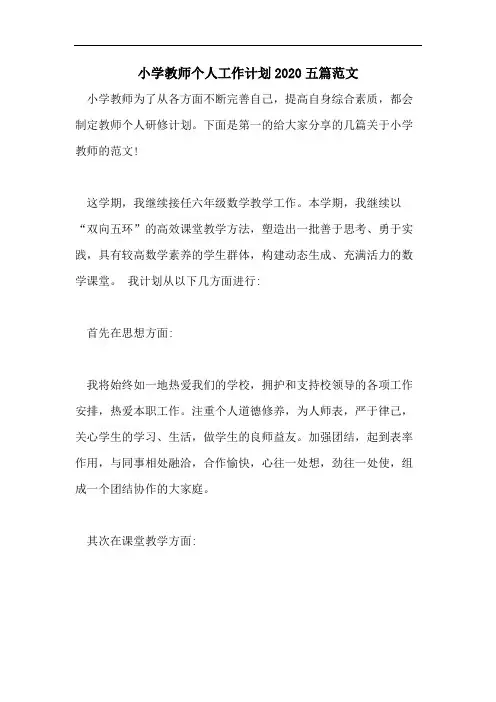 小学教师个人工作计划2020五篇范文

小学教师为了从各方面不断完善自己，提高自身综合素质，都会制定教师个人研修计划。下面是第一的给大家分享的几篇关于小学教师的范文!

这学期，我继续接任六年级数学教学工作。本学期，我继续以“双向五环”的高效课堂教学方法，塑造出一批善于思考、勇于实践，具有较高数学素养的学生群体，构建动态生成、充满活力的数学课堂。 我计划从以下几方面进行:

首先在思想方面:

我将始终如一地热爱我们的学校，拥护和支持校领导的各项工作安排，热爱本职工作。注重个人道德修养，为人师表，严于律己，关心学生的学习、生活，做学生的良师益友。加强团结，起到表率作用，与同事相处融洽，合作愉快，心往一处想，劲往一处使，组成一个团结协作的大家庭。

其次在课堂教学方面: